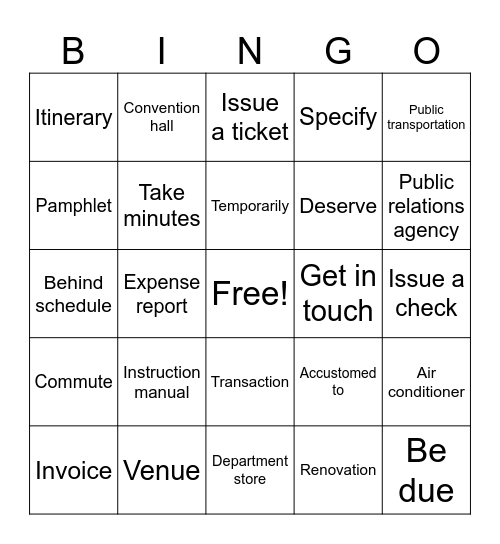 | B | I | N | G | O |
|---|---|---|---|---|
| Itinerary | Convention hall | Issue a ticket | Specify | Public transportation |
| Pamphlet | Take minutes | Temporarily | Deserve | Public relations agency |
| Behind schedule | Expense report | Free! | Get in touch | Issue a check |
| Commute | Instruction manual | Transaction | Accustomed to | Air conditioner |
| Invoice | Venue | Department store | Renovation | Be due |